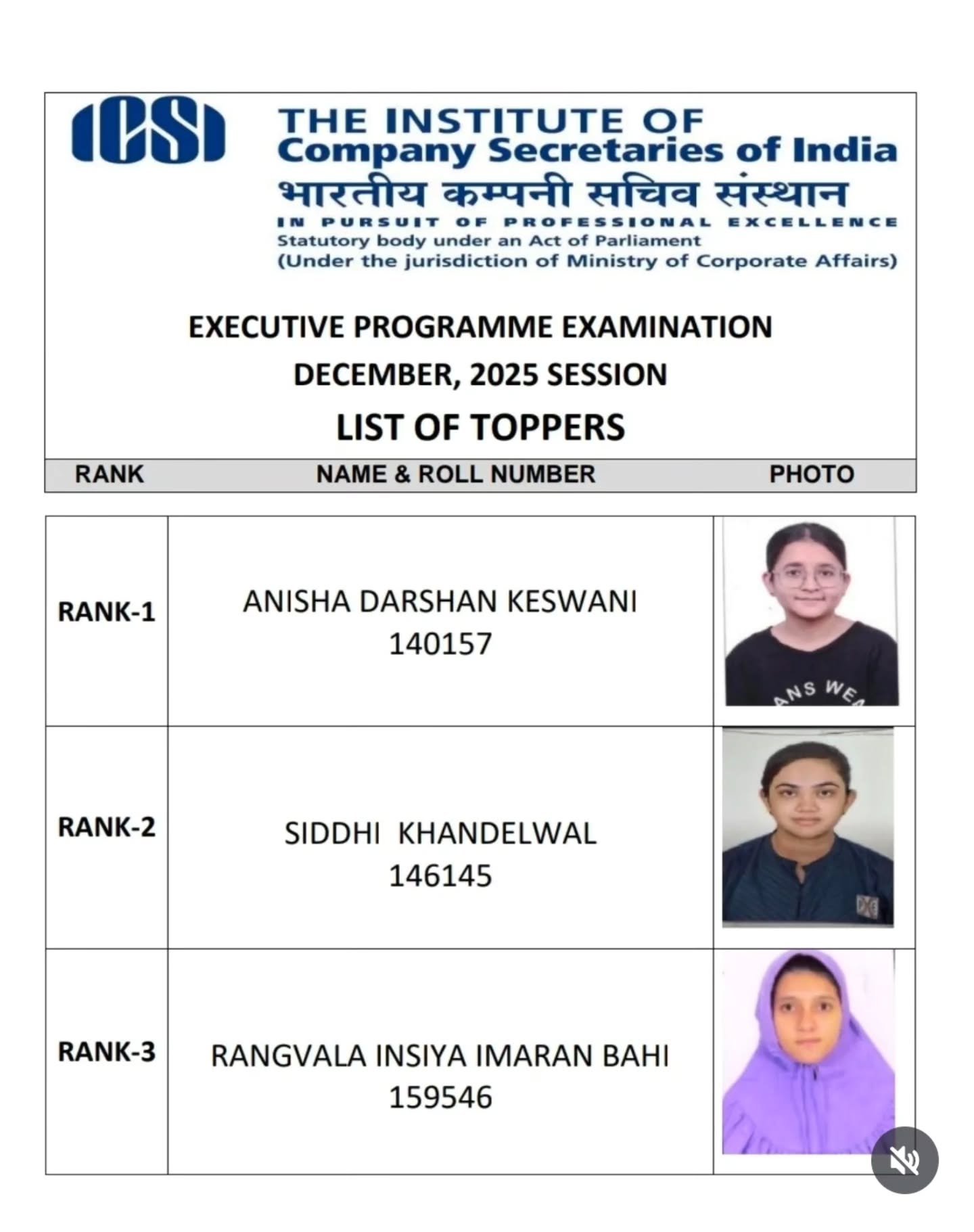 ICSI

THE INSTITUTE OF
Company Secretaries of India
भारतीय कम्पनी सचिव संस्थान
IN PURSUIT OF PROFESSIONAL EXCELLENCE
Statutory body under an Act of Parliament
(Under the jurisdiction of Ministry of Corporate Affairs)

EXECUTIVE PROGRAMME EXAMINATION
DECEMBER, 2025 SESSION
LIST OF TOPPERS

| RANK | NAME & ROLL NUMBER | PHOTO |
|---|---|---|
| RANK-1 | ANISHA DARSHAN KESWANI 140157 | ANS WEA |
| RANK-2 | SIDDHI KHANDELWAL 146145 | |
| RANK-3 | RANGVALA INSIYA IMARAN BAHI 159546 | |